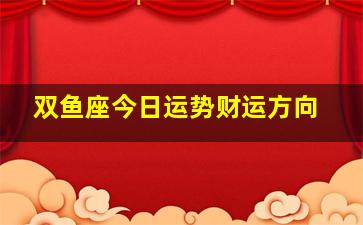 双鱼座今日运势财运方向